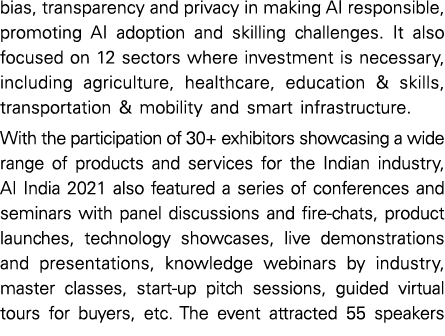 bias, transparency and privacy in making AI responsible, promoting AI adoption and skilling challenges. It also focused on 12 sectors where investment is necessary, including agriculture, healthcare, education & skills, transportation & mobility and smart infrastructure.

With the participation of 30+ exhibitors showcasing a wide range of products and services for the Indian industry, AI India 2021 also featured a series of conferences and seminars with panel discussions and fire-chats, product launches, technology showcases, live demonstrations and presentations, knowledge webinars by industry, master classes, start-up pitch sessions, guided virtual tours for buyers, etc. The event attracted 55 speakers